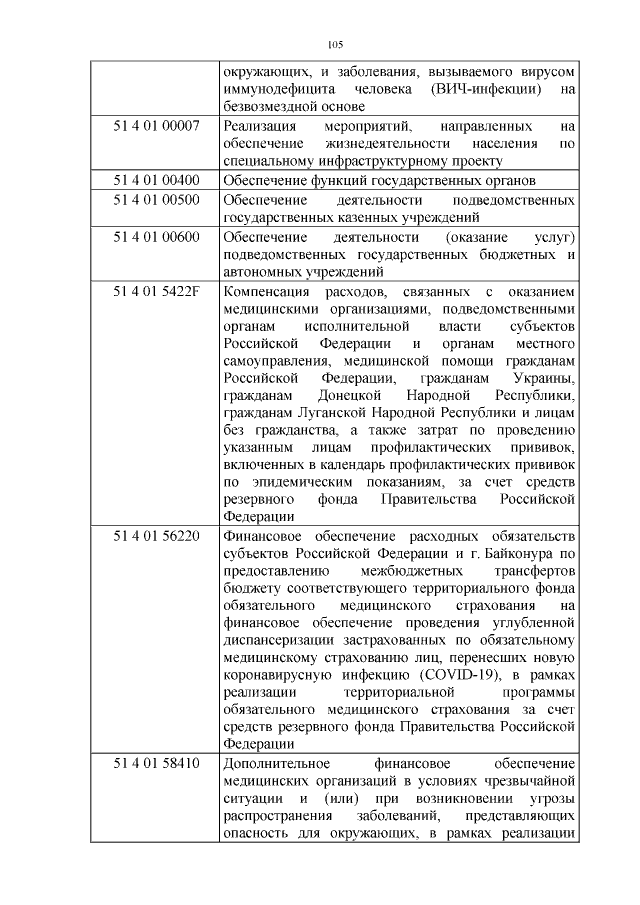 105

| | |
|---|---|
| | окружающих, и заболевания, вызываемого вирусом иммунодефицита человека (ВИЧ-инфекции) на безвозмездной основе |
| 51 4 01 00007 | Реализация мероприятий, направленных на обеспечение жизнедеятельности населения по специальному инфраструктурному проекту |
| 51 4 01 00400 | Обеспечение функций государственных органов |
| 51 4 01 00500 | Обеспечение деятельности подведомственных государственных казенных учреждений |
| 51 4 01 00600 | Обеспечение деятельности (оказание услуг) подведомственных государственных бюджетных и автономных учреждений |
| 51 4 01 5422F | Компенсация расходов, связанных с оказанием медицинскими организациями, подведомственными органам исполнительной власти субъектов Российской Федерации и органам местного самоуправления, медицинской помощи гражданам Российской Федерации, гражданам Украины, гражданам Донецкой Народной Республики, гражданам Луганской Народной Республики и лицам без гражданства, а также затрат по проведению указанным лицам профилактических прививок, включенных в календарь профилактических прививок по эпидемическим показаниям, за счет средств резервного фонда Правительства Российской Федерации |
| 51 4 01 56220 | Финансовое обеспечение расходных обязательств субъектов Российской Федерации и г. Байконура по предоставлению межбюджетных трансфертов бюджету соответствующего территориального фонда обязательного медицинского страхования на финансовое обеспечение проведения углубленной диспансеризации застрахованных по обязательному медицинскому страхованию лиц, перенесших новую коронавирусную инфекцию (COVID-19), в рамках реализации территориальной программы обязательного медицинского страхования за счет средств резервного фонда Правительства Российской Федерации |
| 51 4 01 58410 | Дополнительное финансовое обеспечение медицинских организаций в условиях чрезвычайной ситуации и (или) при возникновении угрозы распространения заболеваний, представляющих опасность для окружающих, в рамках реализации |